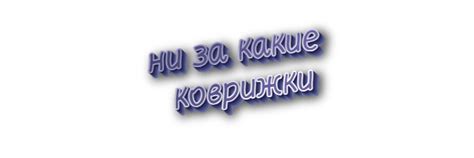 ни за какие коврижки